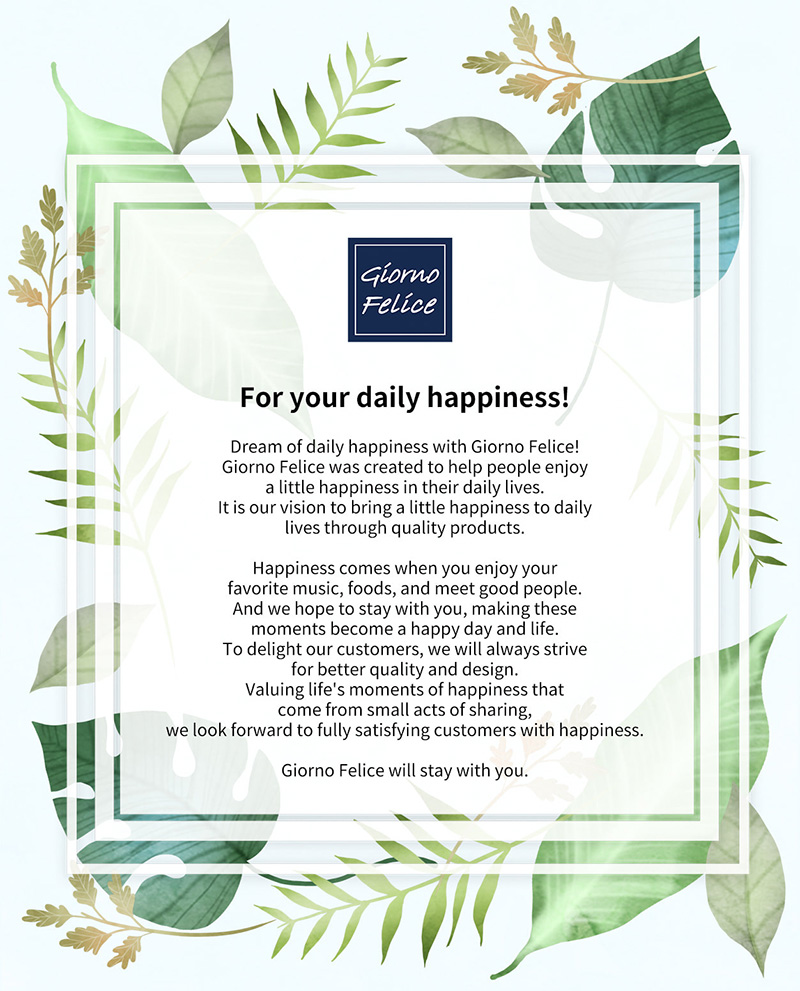 Giorno Felice

For your daily happiness!

Dream of daily happiness with Giorno Felice! Giorno Felice was created to help people enjoy a little happiness in their daily lives. It is our vision to bring a little happiness to daily lives through quality products.

Happiness comes when you enjoy your favorite music, foods, and meet good people. And we hope to stay with you, making these moments become a happy day and life. To delight our customers, we will always strive for better quality and design. Valuing life's moments of happiness that come from small acts of sharing, we look forward to fully satisfying customers with happiness.

Giorno Felice will stay with you.